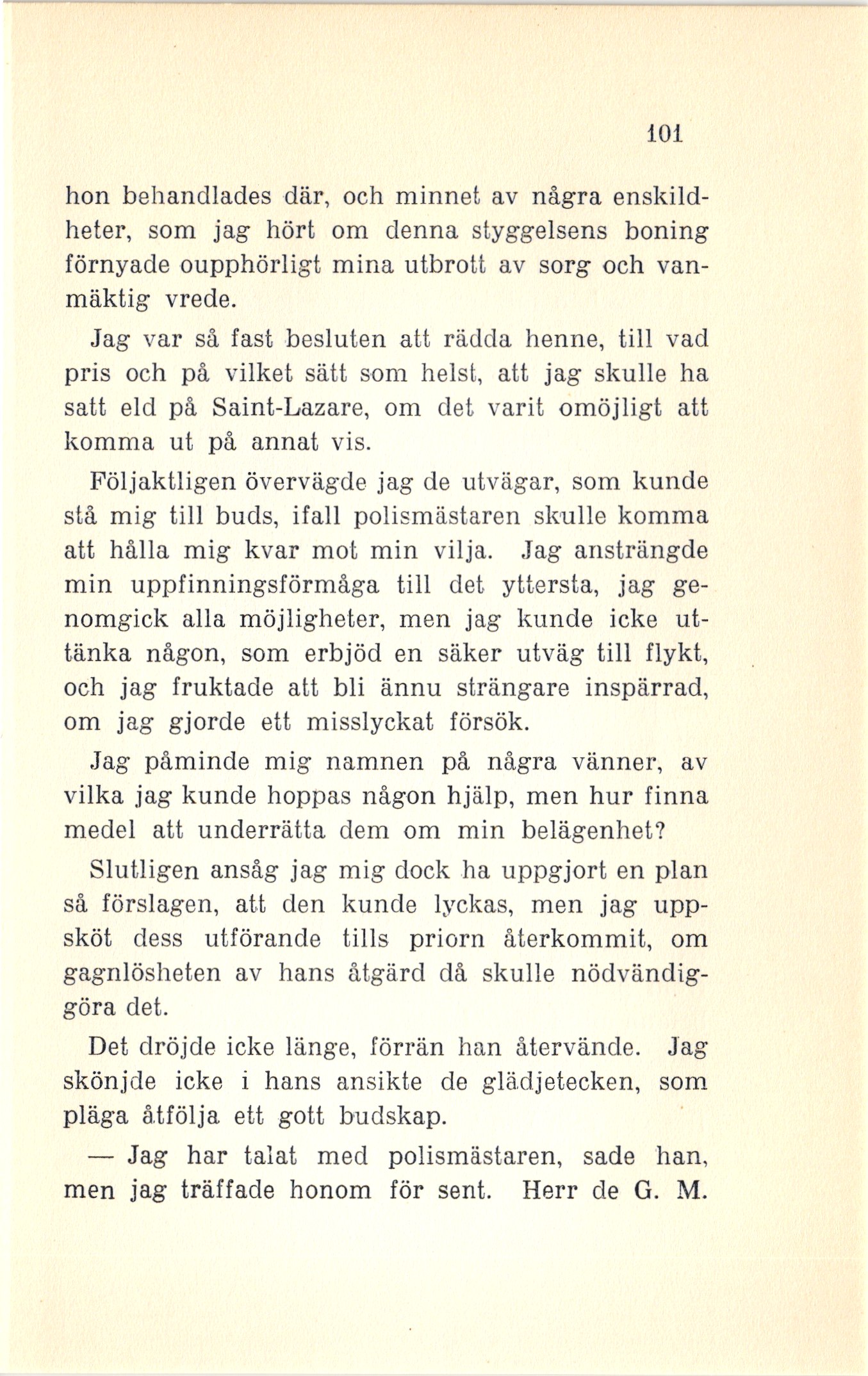 101

hon behandlades där, och minnet av några enskildheter, som jag hört om denna styggelsens boning förnyade oupphörligt mina utbrott av sorg och vanmäktig vrede.

Jag var så fast besluten att rädda henne, till vad pris och på vilket sätt som helst, att jag skulle ha satt eld på Saint-Lazare, om det varit omöjligt att komma ut på annat vis.

Följaktligen övervägde jag de utvägar, som kunde stå mig till buds, ifall polismästaren skulle komma att hålla mig kvar mot min vilja. Jag ansträngde min uppfinningsförmåga till det yttersta, jag genomgick alla möjligheter, men jag kunde icke uttänka någon, som erbjöd en säker utväg till flykt, och jag fruktade att bli ännu strängare inspärrad, om jag gjorde ett misslyckat försök.

Jag påminde mig namnen på några vänner, av vilka jag kunde hoppas någon hjälp, men hur finna medel att underrätta dem om min belägenhet?

Slutligen ansåg jag mig dock ha uppgjort en plan så förslagen, att den kunde lyckas, men jag uppsköt dess utförande tills priorn återkommit, om gagnlösheten av hans åtgärd då skulle nödvändiggöra det.

Det dröjde icke länge, förrän han återvände. Jag skönjde icke i hans ansikte de glädjetecken, som pläga åtfölja ett gott budskap.

— Jag har talat med polismästaren, sade han, men jag träffade honom för sent. Herr de G. M.